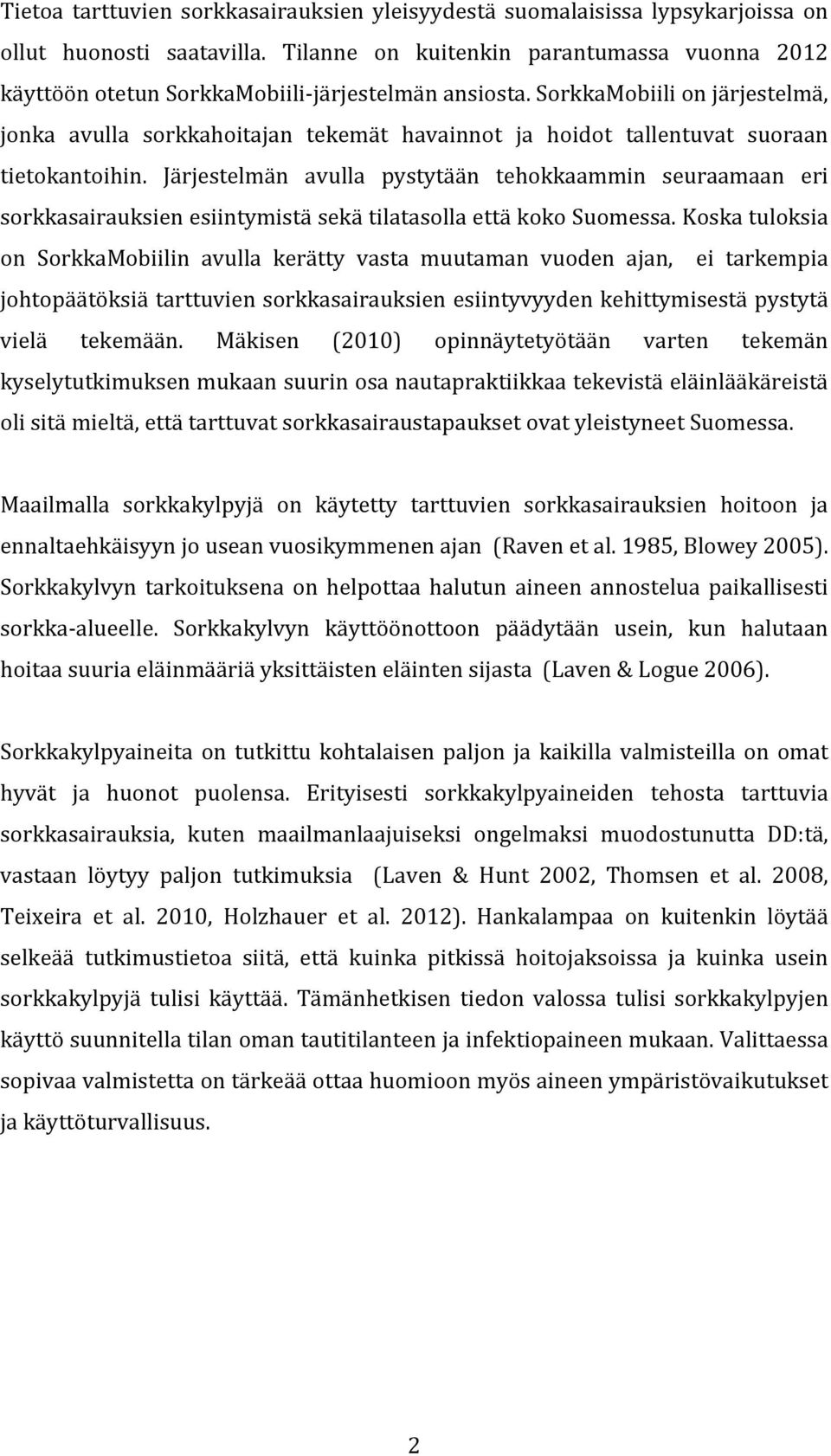 Tietoa tarttuvien sorkkasairauksien yleisyydestä suomalaisissa lypsykarjoissa on ollut huonosti saatavilla. Tilanne on kuitenkin parantumassa vuonna 2012 käyttöön otetun SorkkaMobiili-järjestelmän ansiosta. SorkkaMobiili on järjestelmä, jonka avulla sorkkahoitajan tekemät havainnot ja hoidot tallentuvat suoraan tietokantoihin. Järjestelmän avulla pystytään tehokkaammin seuraamaan eri sorkkasairauksien esiintymistä sekä tilatasolla että koko Suomessa. Koska tuloksia on SorkkaMobiilin avulla kerätty vasta muutaman vuoden ajan, ei tarkempia johtopäätöksiä tarttuvien sorkkasairauksien esiintyvyyden kehittymisestä pystytä vielä tekemään. Mäkisen (2010) opinnäytetyötään varten tekemän kyselytutkimuksen mukaan suurin osa nautapraktiikkaa tekevistä eläinlääkäreistä oli sitä mieltä, että tarttuvat sorkkasairaustapaukset ovat yleistyneet Suomessa.

Maailmalla sorkkakylpyjä on käytetty tarttuvien sorkkasairauksien hoitoon ja ennaltaehkäisyyn jo usean vuosikymmenen ajan (Raven et al. 1985, Blowey 2005). Sorkkakylvyn tarkoituksena on helpottaa halutun aineen annostelua paikallisesti sorkka-alueelle. Sorkkakylvyn käyttöönottoon päädytään usein, kun halutaan hoitaa suuria eläinmääriä yksittäisten eläinten sijasta (Laven & Logue 2006).

Sorkkakylpyaineita on tutkittu kohtalaisen paljon ja kaikilla valmisteilla on omat hyvät ja huonot puolensa. Erityisesti sorkkakylpyaineiden tehosta tarttuvia sorkkasairauksia, kuten maailmanlaajuiseksi ongelmaksi muodostunutta DD:tä, vastaan löytyy paljon tutkimuksia (Laven & Hunt 2002, Thomsen et al. 2008, Teixeira et al. 2010, Holzhauer et al. 2012). Hankalampaa on kuitenkin löytää selkeää tutkimustietoa siitä, että kuinka pitkissä hoitojaksoissa ja kuinka usein sorkkakylpyjä tulisi käyttää. Tämänhetkisen tiedon valossa tulisi sorkkakylpyjen käyttö suunnitella tilan oman tautitilanteen ja infektiopaineen mukaan. Valittaessa sopivaa valmistetta on tärkeää ottaa huomioon myös aineen ympäristövaikutukset ja käyttöturvallisuus.

2